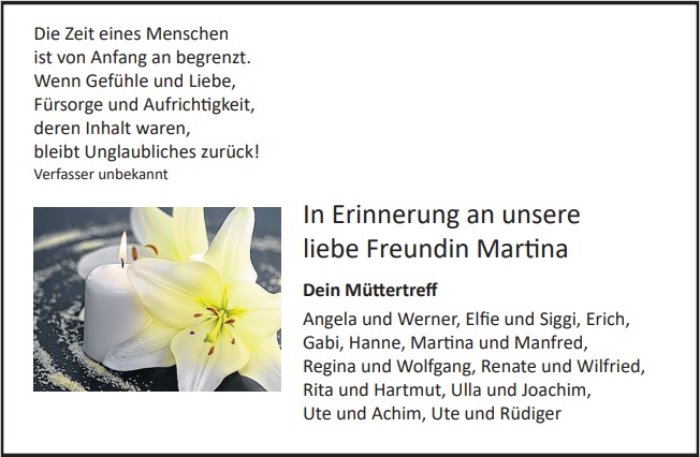 Die Zeit eines Menschen
ist von Anfang an begrenzt.
Wenn Gefühle und Liebe,
Fürsorge und Aufrichtigkeit,
deren Inhalt waren,
bleibt Unglaubliches zurück!
Verfasser unbekannt

In Erinnerung an unsere
liebe Freundin Martina

Dein Müttertreff

Angela und Werner, Elfie und Siggi, Erich,
Gabi, Hanne, Martina und Manfred,
Regina und Wolfgang, Renate und Wilfried,
Rita und Hartmut, Ulla und Joachim,
Ute und Achim, Ute und Rüdiger